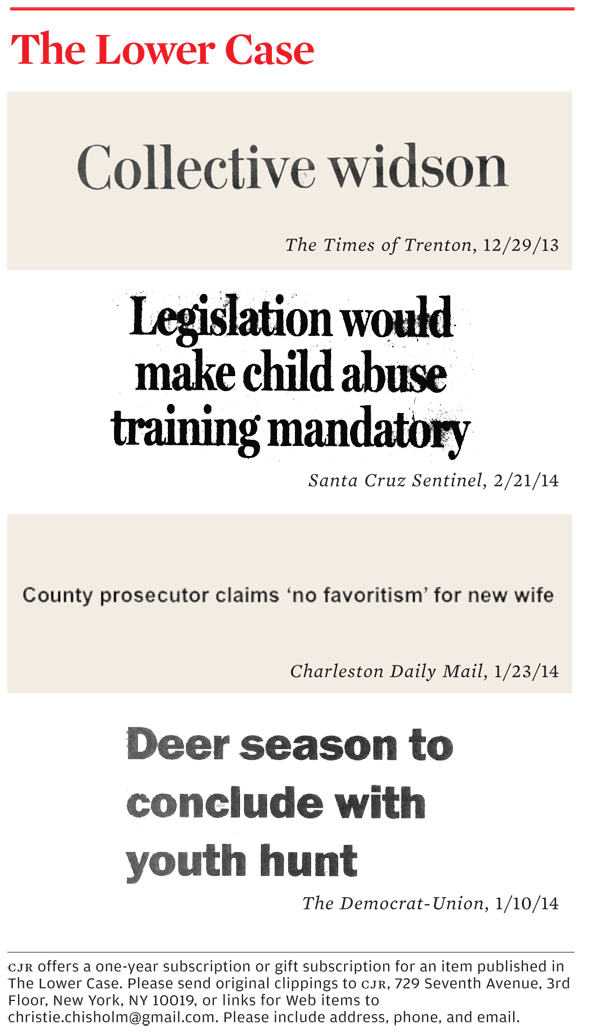 The Lower Case

Collective widson

The Times of Trenton, 12/29/13

Legislation would make child abuse training mandatory

Santa Cruz Sentinel, 2/21/14

County prosecutor claims 'no favoritism' for new wife

Charleston Daily Mail, 1/23/14

Deer season to conclude with youth hunt

The Democrat-Union, 1/10/14

CJR offers a one-year subscription or gift subscription for an item published in The Lower Case. Please send original clippings to CJR, 729 Seventh Avenue, 3rd Floor, New York, NY 10019, or links for Web items to christie.chisholm@gmail.com. Please include address, phone, and email.